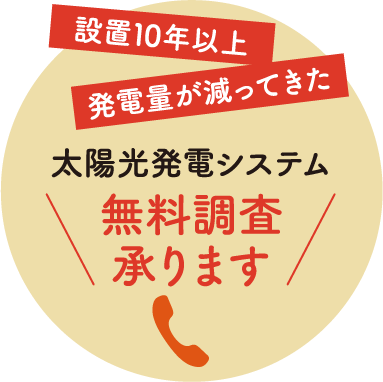 設置10年以上

発電量が減ってきた

太陽光発電システム

無料調査
承ります